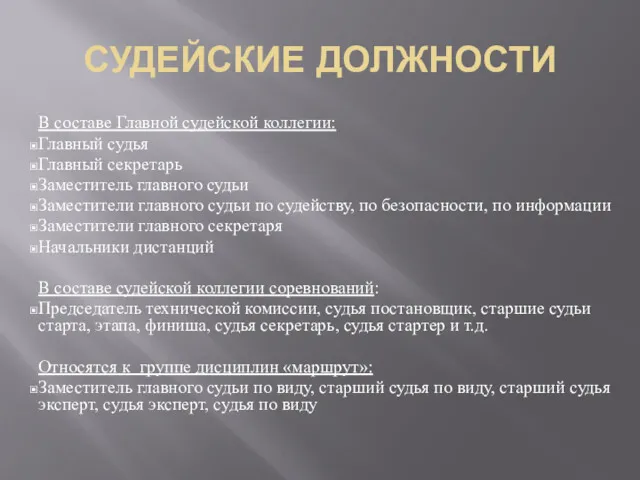 СУДЕЙСКИЕ ДОЛЖНОСТИ

В составе Главной судейской коллегии:
Главный судья
Главный секретарь
Заместитель главного судьи
Заместители главного судьи по судейству, по безопасности, по информации
Заместители главного секретаря
Начальники дистанций

В составе судейской коллегии соревнований:
Председатель технической комиссии, судья постановщик, старшие судьи старта, этапа, финиша, судья секретарь, судья стартер и т.д.

Относятся к группе дисциплин «маршрут»:
Заместитель главного судьи по виду, старший судья по виду, старший судья эксперт, судья эксперт, судья по виду